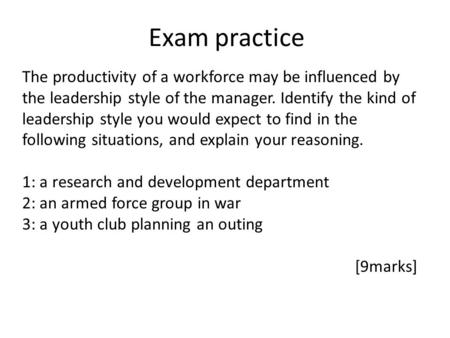 Exam practice

The productivity of a workforce may be influenced by the leadership style of the manager. Identify the kind of leadership style you would expect to find in the following situations, and explain your reasoning.

1: a research and development department
2: an armed force group in war
3: a youth club planning an outing

[9marks]